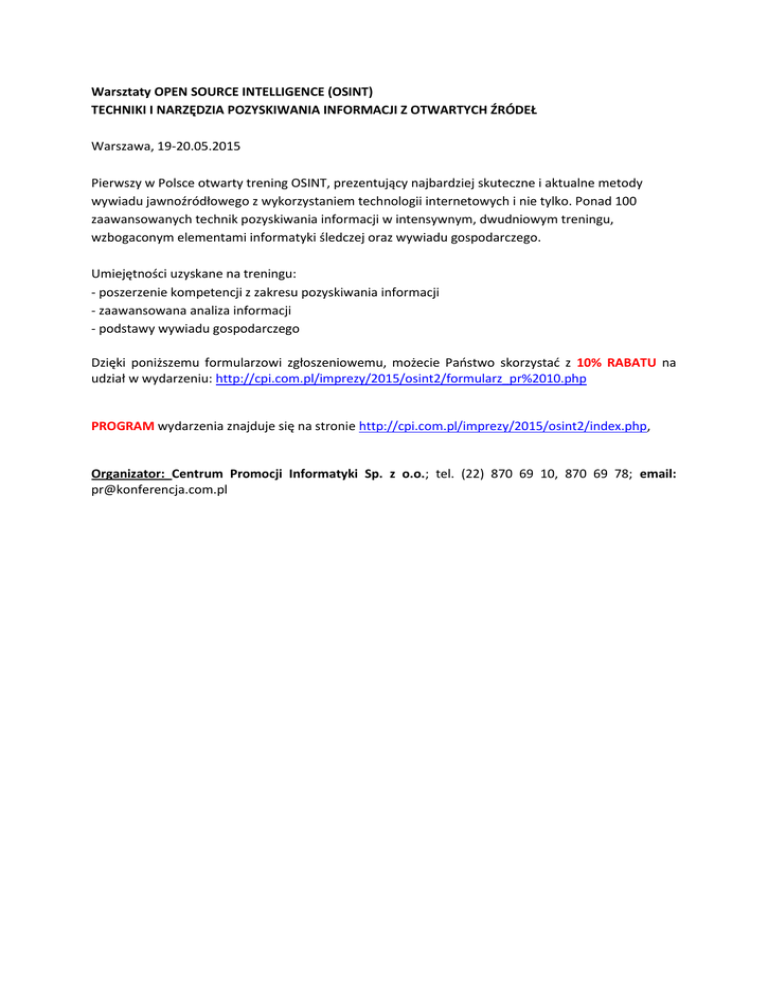 Warsztaty OPEN SOURCE INTELLIGENCE (OSINT)
TECHNIKI I NARZĘDZIA POZYSKIWANIA INFORMACJI Z OTWARTYCH ŹRÓDEŁ

Warszawa, 19-20.05.2015

Pierwszy w Polsce otwarty trening OSINT, prezentujący najbardziej skuteczne i aktualne metody wywiadu jawnoźródłowego z wykorzystaniem technologii internetowych i nie tylko. Ponad 100 zaawansowanych technik pozyskiwania informacji w intensywnym, dwudniowym treningu, wzbogaconym elementami informatyki śledczej oraz wywiadu gospodarczego.

Umiejętności uzyskane na treningu:
- poszerzenie kompetencji z zakresu pozyskiwania informacji
- zaawansowana analiza informacji
- podstawy wywiadu gospodarczego

Dzięki poniższemu formularzowi zgłoszeniowemu, możecie Państwo skorzystać z 10% RABATU na udział w wydarzeniu: http://cpi.com.pl/imprezy/2015/osint2/formularz_pr%2010.php

PROGRAM wydarzenia znajduje się na stronie http://cpi.com.pl/imprezy/2015/osint2/index.php,

Organizator: Centrum Promocji Informatyki Sp. z o.o.; tel. (22) 870 69 10, 870 69 78; email: pr@konferencja.com.pl